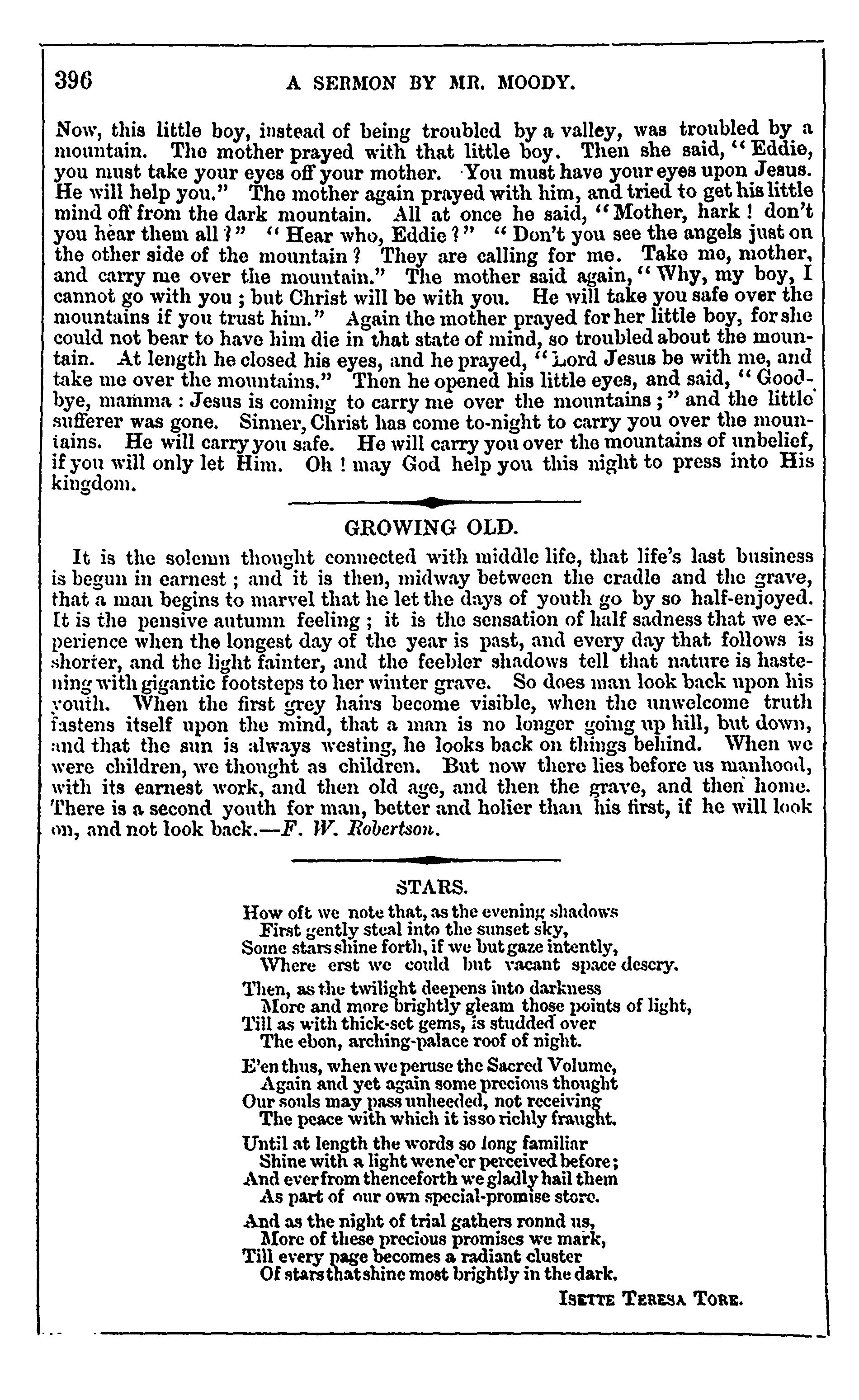 396 A SERMON BY MR. MOODY.

Now, this little boy, instead of being troubled by a valley, was troubled by a mountain. The mother prayed with that little boy. Then she said, "Eddie, you must take your eyes off your mother. You must have your eyes upon Jesus. He will help you." The mother again prayed with him, and tried to get his little mind off from the dark mountain. All at once he said, "Mother, hark! don't you hear them all?" "Hear who, Eddie?" "Don't you see the angels just on the other side of the mountain? They are calling for me. Take me, mother, and carry me over the mountain." The mother said again, "Why, my boy, I cannot go with you; but Christ will be with you. He will take you safe over the mountains if you trust him." Again the mother prayed for her little boy, for she could not bear to have him die in that state of mind, so troubled about the mountain. At length he closed his eyes, and he prayed, "Lord Jesus be with me, and take me over the mountains." Then he opened his little eyes, and said, "Good-bye, mamma: Jesus is coming to carry me over the mountains;" and the little sufferer was gone. Sinner, Christ has come to-night to carry you over the mountains. He will carry you safe. He will carry you over the mountains of unbelief, if you will only let Him. Oh! may God help you this night to press into His kingdom.

GROWING OLD.

It is the solemn thought connected with middle life, that life's last business is begun in earnest; and it is then, midway between the cradle and the grave, that a man begins to marvel that he let the days of youth go by so half-enjoyed. It is the pensive autumn feeling; it is the sensation of half sadness that we experience when the longest day of the year is past, and every day that follows is shorter, and the light fainter, and the feebler shadows tell that nature is hastening with gigantic footsteps to her winter grave. So does man look back upon his youth. When the first grey hairs become visible, when the unwelcome truth fastens itself upon the mind, that a man is no longer going up hill, but down, and that the sun is always westing, he looks back on things behind. When we were children, we thought as children. But now there lies before us manhood, with its earnest work, and then old age, and then the grave, and then home. There is a second youth for man, better and holier than his first, if he will look on, and not look back.—F. W. Robertson.

STARS.

How oft we note that, as the evening shadows
First gently steal into the sunset sky,
Some stars shine forth, if we but gaze intently,
Where erst we could but vacant space descry.

Then, as the twilight deepens into darkness
More and more brightly gleam those points of light,
Till as with thick-set gems, is studded over
The ebon, arching-palace roof of night.

E'en thus, when we peruse the Sacred Volume,
Again and yet again some precious thought
Our souls may pass unheeded, not receiving
The peace with which it is so richly fraught.

Until at length the words so long familiar
Shine with a light we ne'er perceived before;
And ever from thenceforth we gladly hail them
As part of our own special-promise store.

And as the night of trial gathers ronnd us,
More of these precious promises we mark,
Till every page becomes a radiant cluster
Of stars that shine most brightly in the dark.

ISETTE TERESA TORE.